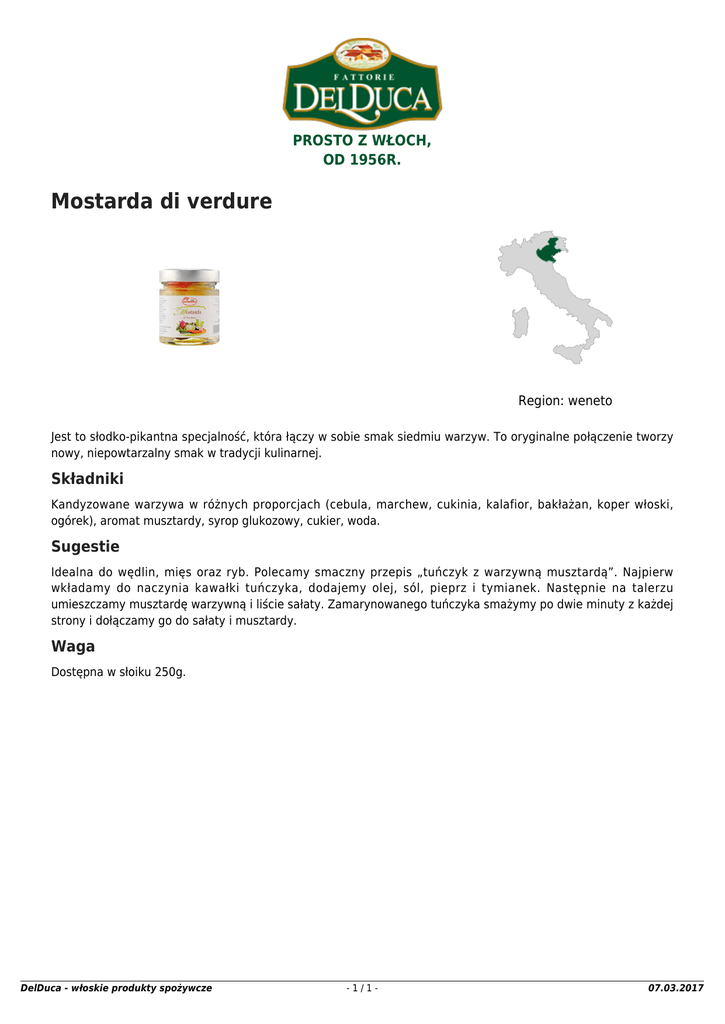 FATTORIE
DELDUCA

PROSTO Z WŁOCH,
OD 1956R.

Mostarda di verdure

Region: weneto

Jest to słodko-pikantna specjalność, która łączy w sobie smak siedmiu warzyw. To oryginalne połączenie tworzy nowy, niepowtarzalny smak w tradycji kulinarnej.

Składniki

Kandyzowane warzywa w różnych proporcjach (cebula, marchew, cukinia, kalafior, bakłażan, koper włoski, ogórek), aromat musztardy, syrop glukozowy, cukier, woda.

Sugestie

Idealna do wędlin, mięs oraz ryb. Polecamy smaczny przepis „tuńczyk z warzywną musztardą". Najpierw wkładamy do naczynia kawałki tuńczyka, dodajemy olej, sól, pieprz i tymianek. Następnie na talerzu umieszczamy musztardę warzywną i liście sałaty. Zamarynowanego tuńczyka smażymy po dwie minuty z każdej strony i dołączamy go do sałaty i musztardy.

Waga

Dostępna w słoiku 250g.

DelDuca - włoskie produkty spożywcze - 1 / 1 - 07.03.2017